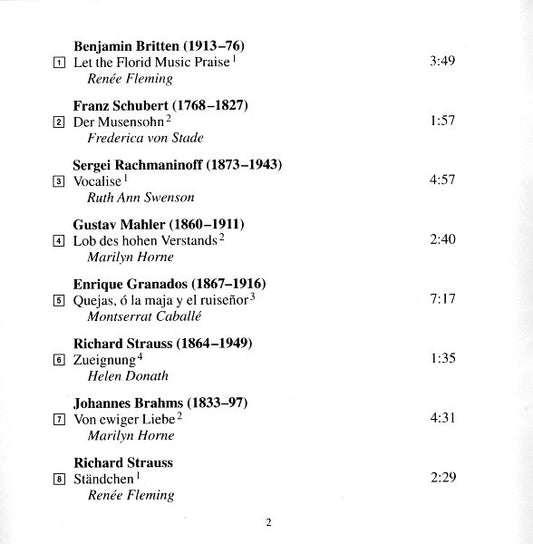 **Benjamin Britten (1913–76)**
1 Let the Florid Music Praise $^1$ 3:49
*Renée Fleming*

**Franz Schubert (1768–1827)**
2 Der Musensohn $^2$ 1:57
*Frederica von Stade*

**Sergei Rachmaninoff (1873–1943)**
3 Vocalise $^1$ 4:57
*Ruth Ann Swenson*

**Gustav Mahler (1860–1911)**
4 Lob des hohen Verstands $^2$ 2:40
*Marilyn Horne*

**Enrique Granados (1867–1916)**
5 Quejas, ó la maja y el ruiseñor $^3$ 7:17
*Montserrat Caballé*

**Richard Strauss (1864–1949)**
6 Zueignung $^4$ 1:35
*Helen Donath*

**Johannes Brahms (1833–97)**
7 Von ewiger Liebe $^2$ 4:31
*Marilyn Horne*

**Richard Strauss**
8 Ständchen $^1$ 2:29
*Renée Fleming*

2